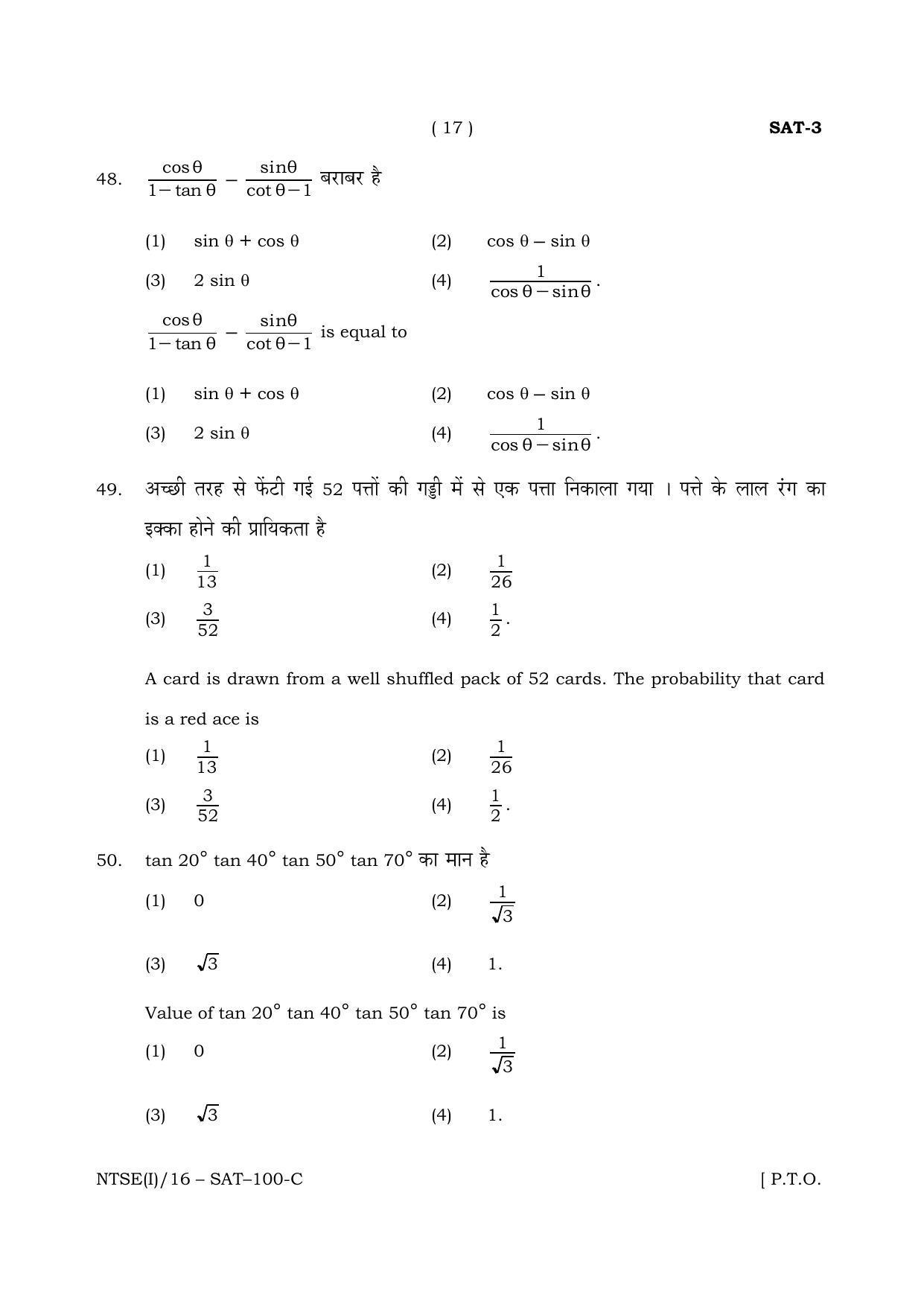 ( 17 )

SAT-3

48. $\frac{\cos\theta}{1-\tan\theta} - \frac{\sin\theta}{\cot\theta-1}$ बराबर है

(1) $\sin\theta + \cos\theta$

(2) $\cos\theta - \sin\theta$

(3) $2\sin\theta$

(4) $\frac{1}{\cos\theta-\sin\theta}$.

$\frac{\cos\theta}{1-\tan\theta} - \frac{\sin\theta}{\cot\theta-1}$ is equal to

(1) $\sin\theta + \cos\theta$

(2) $\cos\theta - \sin\theta$

(3) $2\sin\theta$

(4) $\frac{1}{\cos\theta-\sin\theta}$.

49. अच्छी तरह से फेंटी गई 52 पत्तों की गड्डी में से एक पत्ता निकाला गया । पत्ते के लाल रंग का इक्का होने की प्रायिकता है

(1) $\frac{1}{13}$

(2) $\frac{1}{26}$

(3) $\frac{3}{52}$

(4) $\frac{1}{2}$.

A card is drawn from a well shuffled pack of 52 cards. The probability that card is a red ace is

(1) $\frac{1}{13}$

(2) $\frac{1}{26}$

(3) $\frac{3}{52}$

(4) $\frac{1}{2}$.

50. $\tan 20^\circ \tan 40^\circ \tan 50^\circ \tan 70^\circ$ का मान है

(1) 0

(2) $\frac{1}{\sqrt{3}}$

(3) $\sqrt{3}$

(4) 1.

Value of $\tan 20^\circ \tan 40^\circ \tan 50^\circ \tan 70^\circ$ is

(1) 0

(2) $\frac{1}{\sqrt{3}}$

(3) $\sqrt{3}$

(4) 1.

NTSE(I)/16 – SAT–100-C

[ P.T.O.